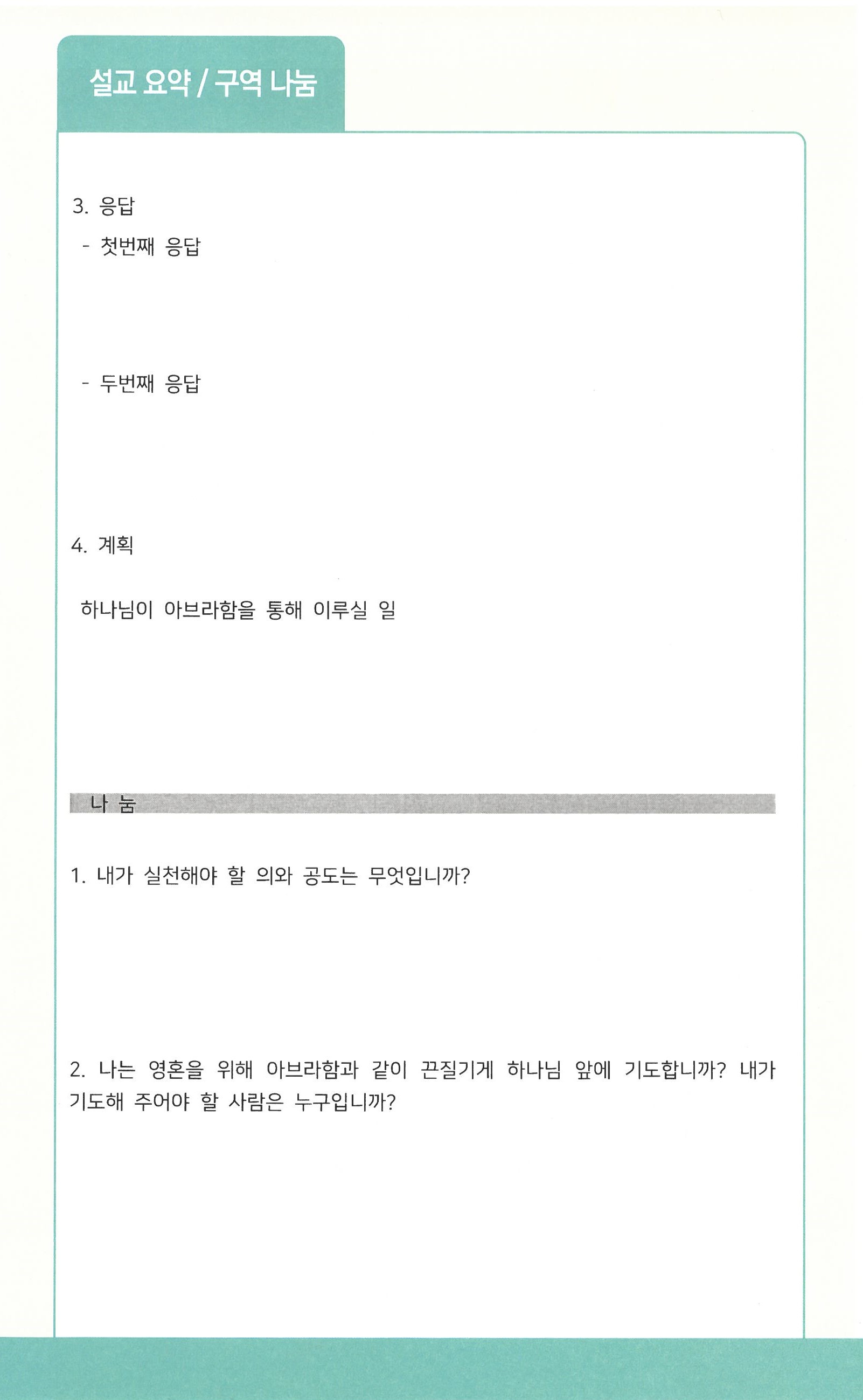 설교 요약 / 구역 나눔

3. 응답
- 첫번째 응답

- 두번째 응답

4. 계획

하나님이 아브라함을 통해 이루실 일

나 눔

1. 내가 실천해야 할 의와 공도는 무엇입니까?

2. 나는 영혼을 위해 아브라함과 같이 끈질기게 하나님 앞에 기도합니까? 내가 기도해 주어야 할 사람은 누구입니까?